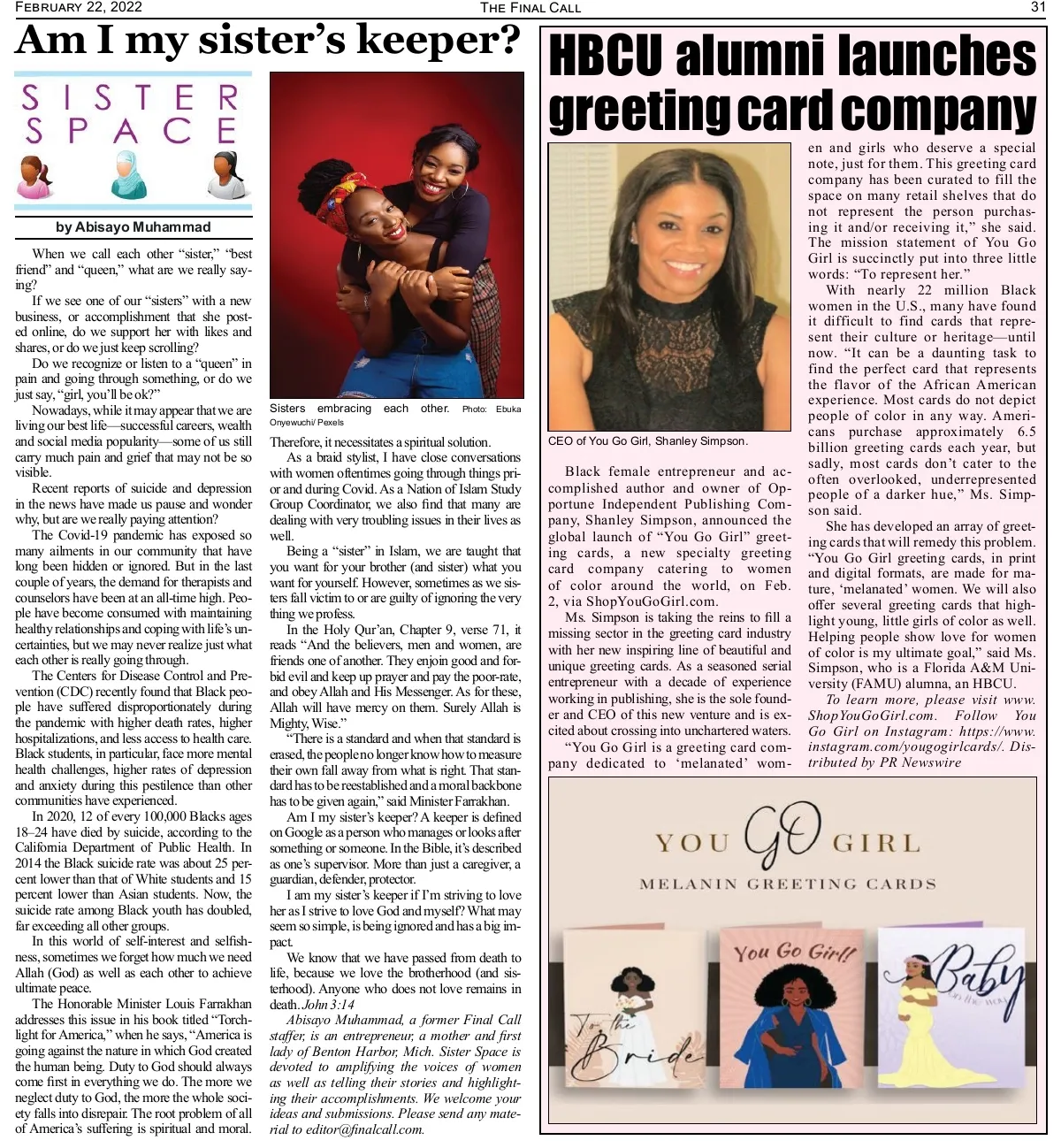 FEBRUARY 22, 2022 THE FINAL CALL 31

Am I my sister's keeper?

SISTER SPACE

by Abisayo Muhammad

When we call each other "sister," "best friend" and "queen," what are we really saying?

If we see one of our "sisters" with a new business, or accomplishment that she posted online, do we support her with likes and shares, or do we just keep scrolling?

Do we recognize or listen to a "queen" in pain and going through something, or do we just say, "girl, you'll be ok?"

Nowadays, while it may appear that we are living our best life—successful careers, wealth and social media popularity—some of us still carry much pain and grief that may not be so visible.

Recent reports of suicide and depression in the news have made us pause and wonder why, but are we really paying attention?

The Covid-19 pandemic has exposed so many ailments in our community that have long been hidden or ignored. But in the last couple of years, the demand for therapists and counselors have been at an all-time high. People have become consumed with maintaining healthy relationships and coping with life's uncertainties, but we may never realize just what each other is really going through.

The Centers for Disease Control and Prevention (CDC) recently found that Black people have suffered disproportionately during the pandemic with higher death rates, higher hospitalizations, and less access to health care. Black students, in particular, face more mental health challenges, higher rates of depression and anxiety during this pestilence than other communities have experienced.

In 2020, 12 of every 100,000 Blacks ages 18–24 have died by suicide, according to the California Department of Public Health. In 2014 the Black suicide rate was about 25 percent lower than that of White students and 15 percent lower than Asian students. Now, the suicide rate among Black youth has doubled, far exceeding all other groups.

In this world of self-interest and selfishness, sometimes we forget how much we need Allah (God) as well as each other to achieve ultimate peace.

The Honorable Minister Louis Farrakhan addresses this issue in his book titled "Torchlight for America," when he says, "America is going against the nature in which God created the human being. Duty to God should always come first in everything we do. The more we neglect duty to God, the more the whole society falls into disrepair. The root problem of all of America's suffering is spiritual and moral.

Sisters embracing each other. Photo: Ebuka Onyewuchi/ Pexels

Therefore, it necessitates a spiritual solution.

As a braid stylist, I have close conversations with women oftentimes going through things prior and during Covid. As a Nation of Islam Study Group Coordinator, we also find that many are dealing with very troubling issues in their lives as well.

Being a "sister" in Islam, we are taught that you want for your brother (and sister) what you want for yourself. However, sometimes as we sisters fall victim to or are guilty of ignoring the very thing we profess.

In the Holy Qur'an, Chapter 9, verse 71, it reads "And the believers, men and women, are friends one of another. They enjoin good and forbid evil and keep up prayer and pay the poor-rate, and obey Allah and His Messenger. As for these, Allah will have mercy on them. Surely Allah is Mighty, Wise."

"There is a standard and when that standard is erased, the people no longer know how to measure their own fall away from what is right. That standard has to be reestablished and a moral backbone has to be given again," said Minister Farrakhan.

Am I my sister's keeper? A keeper is defined on Google as a person who manages or looks after something or someone. In the Bible, it's described as one's supervisor. More than just a caregiver, a guardian, defender, protector.

I am my sister's keeper if I'm striving to love her as I strive to love God and myself? What may seem so simple, is being ignored and has a big impact.

We know that we have passed from death to life, because we love the brotherhood (and sisterhood). Anyone who does not love remains in death. John 3:14

Abisayo Muhammad, a former Final Call staffer, is an entrepreneur, a mother and first lady of Benton Harbor, Mich. Sister Space is devoted to amplifying the voices of women as well as telling their stories and highlighting their accomplishments. We welcome your ideas and submissions. Please send any material to editor@finalcall.com.

HBCU alumni launches greeting card company

CEO of You Go Girl, Shanley Simpson.

Black female entrepreneur and accomplished author and owner of Opportune Independent Publishing Company, Shanley Simpson, announced the global launch of "You Go Girl" greeting cards, a new specialty greeting card company catering to women of color around the world, on Feb. 2, via ShopYouGoGirl.com.

Ms. Simpson is taking the reins to fill a missing sector in the greeting card industry with her new inspiring line of beautiful and unique greeting cards. As a seasoned serial entrepreneur with a decade of experience working in publishing, she is the sole founder and CEO of this new venture and is excited about crossing into unchartered waters.

"You Go Girl is a greeting card company dedicated to 'melanated' women and girls who deserve a special note, just for them. This greeting card company has been curated to fill the space on many retail shelves that do not represent the person purchasing it and/or receiving it," she said. The mission statement of You Go Girl is succinctly put into three little words: "To represent her."

With nearly 22 million Black women in the U.S., many have found it difficult to find cards that represent their culture or heritage—until now. "It can be a daunting task to find the perfect card that represents the flavor of the African American experience. Most cards do not depict people of color in any way. Americans purchase approximately 6.5 billion greeting cards each year, but sadly, most cards don't cater to the often overlooked, underrepresented people of a darker hue," Ms. Simpson said.

She has developed an array of greeting cards that will remedy this problem. "You Go Girl greeting cards, in print and digital formats, are made for mature, 'melanated' women. We will also offer several greeting cards that highlight young, little girls of color as well. Helping people show love for women of color is my ultimate goal," said Ms. Simpson, who is a Florida A&M University (FAMU) alumna, an HBCU.

To learn more, please visit www.ShopYouGoGirl.com. Follow You Go Girl on Instagram: https://www.instagram.com/yougogirlcards/. Distributed by PR Newswire

YOU GO GIRL
MELANIN GREETING CARDS

To the Bride

You Go Girl!

Baby on the way